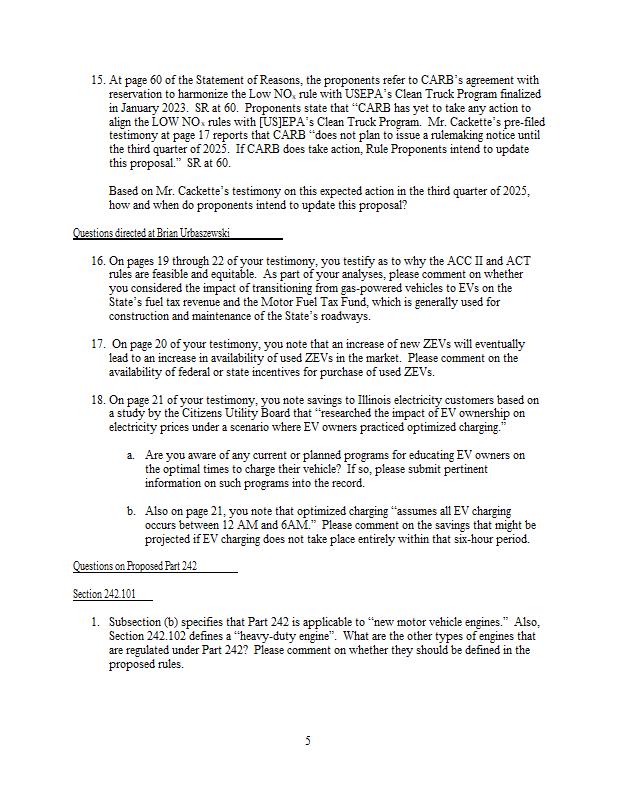 15. At page 60 of the Statement of Reasons, the proponents refer to CARB's agreement with reservation to harmonize the Low $NO_x$ rule with USEPA's Clean Truck Program finalized in January 2023. SR at 60. Proponents state that "CARB has yet to take any action to align the LOW $NO_x$ rules with [US]EPA's Clean Truck Program. Mr. Cackette's pre-filed testimony at page 17 reports that CARB "does not plan to issue a rulemaking notice until the third quarter of 2025. If CARB does take action, Rule Proponents intend to update this proposal." SR at 60.

Based on Mr. Cackette's testimony on this expected action in the third quarter of 2025, how and when do proponents intend to update this proposal?

Questions directed at Brian Urbaszewski

16. On pages 19 through 22 of your testimony, you testify as to why the ACC II and ACT rules are feasible and equitable. As part of your analyses, please comment on whether you considered the impact of transitioning from gas-powered vehicles to EVs on the State's fuel tax revenue and the Motor Fuel Tax Fund, which is generally used for construction and maintenance of the State's roadways.

17. On page 20 of your testimony, you note that an increase of new ZEVs will eventually lead to an increase in availability of used ZEVs in the market. Please comment on the availability of federal or state incentives for purchase of used ZEVs.

18. On page 21 of your testimony, you note savings to Illinois electricity customers based on a study by the Citizens Utility Board that "researched the impact of EV ownership on electricity prices under a scenario where EV owners practiced optimized charging."

a. Are you aware of any current or planned programs for educating EV owners on the optimal times to charge their vehicle? If so, please submit pertinent information on such programs into the record.

b. Also on page 21, you note that optimized charging "assumes all EV charging occurs between 12 AM and 6AM." Please comment on the savings that might be projected if EV charging does not take place entirely within that six-hour period.

Questions on Proposed Part 242

Section 242.101

1. Subsection (b) specifies that Part 242 is applicable to "new motor vehicle engines." Also, Section 242.102 defines a "heavy-duty engine". What are the other types of engines that are regulated under Part 242? Please comment on whether they should be defined in the proposed rules.

5